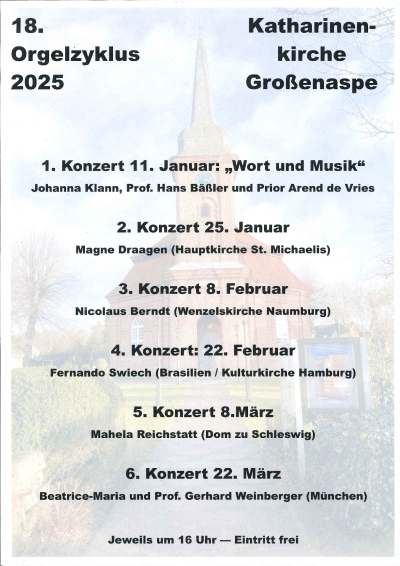 18.
Orgelzyklus
2025

Katharinenkirche
Großenaspe

1. Konzert 11. Januar: „Wort und Musik“
Johanna Klann, Prof. Hans Bäßler und Prior Arend de Vries

2. Konzert 25. Januar
Magne Draagen (Hauptkirche St. Michaelis)

3. Konzert 8. Februar
Nicolaus Berndt (Wenzelskirche Naumburg)

4. Konzert: 22. Februar
Fernando Swiech (Brasilien / Kulturkirche Hamburg)

5. Konzert 8.März
Mahela Reichstatt (Dom zu Schleswig)

6. Konzert 22. März
Beatrice-Maria und Prof. Gerhard Weinberger (München)

Jeweils um 16 Uhr — Eintritt frei